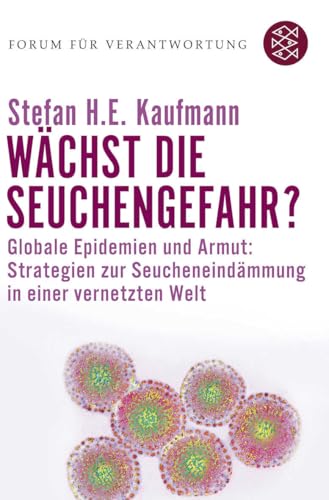 FORUM FÜR VERANTWORTUNG

Stefan H.E. Kaufmann

WÄCHST DIE SEUCHENGEFAHR?

Globale Epidemien und Armut: Strategien zur Seucheneindämmung in einer vernetzten Welt